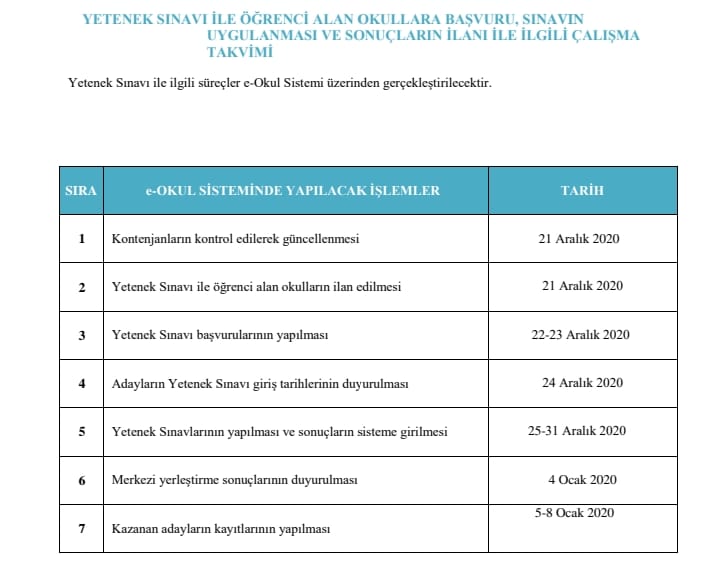 YETENEK SINAVI İLE ÖĞRENCİ ALAN OKULLARA BAŞVURU, SINAVIN UYGULANMASI VE SONUÇLARIN İLANI İLE İLGİLİ ÇALIŞMA TAKVİMİ

Yetenek Sınavı ile ilgili süreçler e-Okul Sistemi üzerinden gerçekleştirilecektir.

| SIRA | e-OKUL SİSTEMİNDE YAPILACAK İŞLEMLER | TARİH |
|---|---|---|
| 1 | Kontenjanların kontrol edilerek güncellenmesi | 21 Aralık 2020 |
| 2 | Yetenek Sınavı ile öğrenci alan okulların ilan edilmesi | 21 Aralık 2020 |
| 3 | Yetenek Sınavı başvurularının yapılması | 22-23 Aralık 2020 |
| 4 | Adayların Yetenek Sınavı giriş tarihlerinin duyurulması | 24 Aralık 2020 |
| 5 | Yetenek Sınavlarının yapılması ve sonuçların sisteme girilmesi | 25-31 Aralık 2020 |
| 6 | Merkezi yerleştirme sonuçlarının duyurulması | 4 Ocak 2020 |
| 7 | Kazanan adayların kayıtlarının yapılması | 5-8 Ocak 2020 |